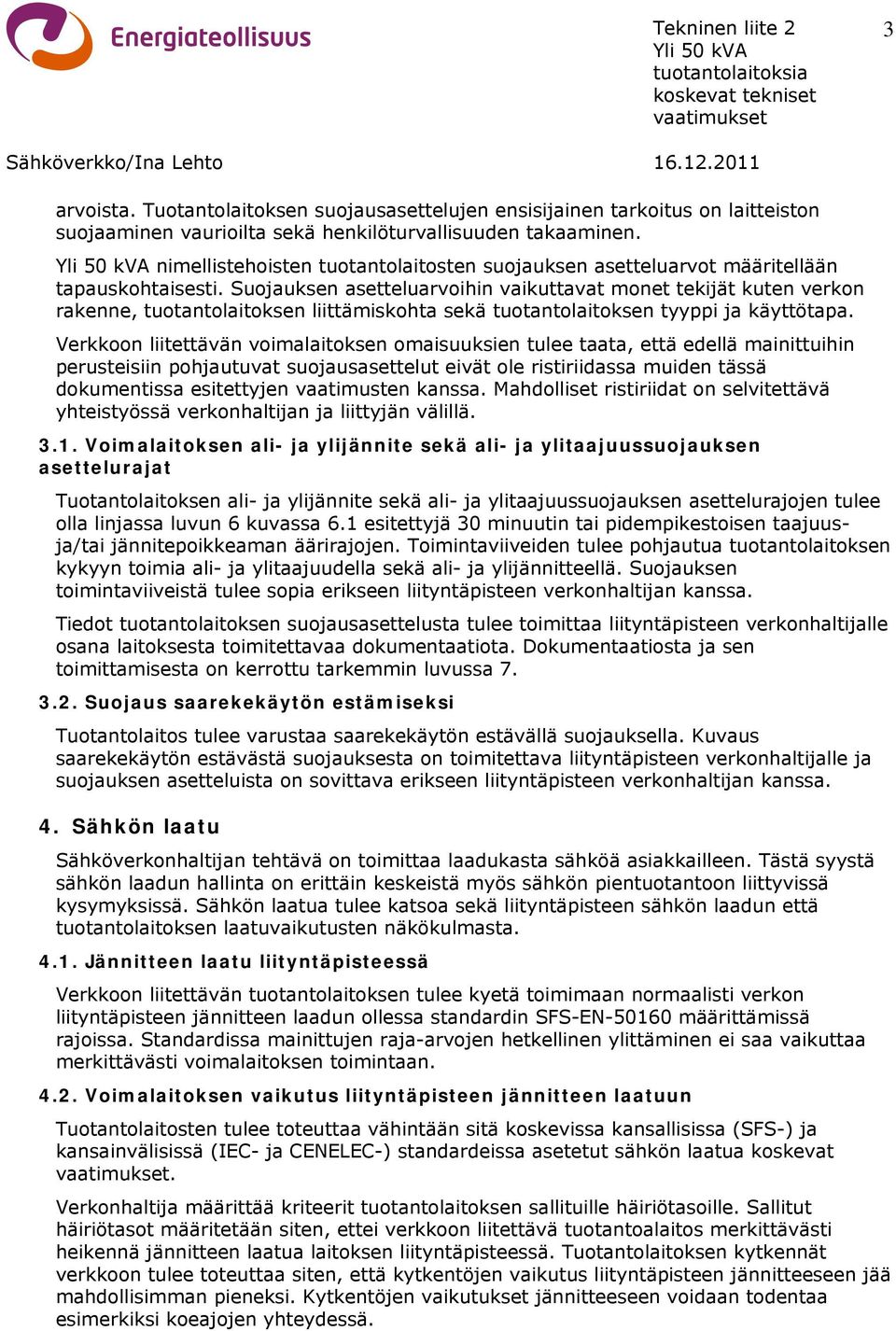 Energiateollisuus

Tekninen liite 2
Yli 50 kVA tuotantolaitoksia koskevat tekniset vaatimukset

3

Sähköverkko/Ina Lehto

16.12.2011

arvoista. Tuotantolaitoksen suojausasettelujen ensisijainen tarkoitus on laitteiston suojaaminen vaurioilta sekä henkilöturvallisuuden takaaminen.

Yli 50 kVA nimellistehoisten tuotantolaitosten suojauksen asetteluarvot määritellään tapauskohtaisesti. Suojauksen asetteluarvoihin vaikuttavat monet tekijät kuten verkon rakenne, tuotantolaitoksen liittämiskohta sekä tuotantolaitoksen tyyppi ja käyttötapa.

Verkkoon liitettävän voimalaitoksen omaisuuksien tulee taata, että edellä mainittuihin perusteisiin pohjautuvat suojausasettelut eivät ole ristiriidassa muiden tässä dokumentissa esitettyjen vaatimusten kanssa. Mahdolliset ristiriidat on selvitettävä yhteistyössä verkonhaltijan ja liittyjän välillä.

3.1. Voimalaitoksen ali- ja ylijännite sekä ali- ja ylitaajuussuojauksen asettelurajat

Tuotantolaitoksen ali- ja ylijännite sekä ali- ja ylitaajuussuojauksen asettelurajojen tulee olla linjassa luvun 6 kuvassa 6.1 esitettyjä 30 minuutin tai pidempikestoisen taajuus- ja/tai jännitepoikkeaman äärirajojen. Toimintaviiveiden tulee pohjautua tuotantolaitoksen kykyyn toimia ali- ja ylitaajuudella sekä ali- ja ylijännitteellä. Suojauksen toimintaviiveistä tulee sopia erikseen liityntäpisteen verkonhaltijan kanssa.

Tiedot tuotantolaitoksen suojausasettelusta tulee toimittaa liityntäpisteen verkonhaltijalle osana laitoksesta toimitettavaa dokumentaatiota. Dokumentaatiosta ja sen toimittamisesta on kerrottu tarkemmin luvussa 7.

3.2. Suojaus saarekekäytön estämiseksi

Tuotantolaitos tulee varustaa saarekekäytön estävällä suojauksella. Kuvaus saarekekäytön estävästä suojauksesta on toimitettava liityntäpisteen verkonhaltijalle ja suojauksen asetteluista on sovittava erikseen liityntäpisteen verkonhaltijan kanssa.

4. Sähkön laatu

Sähköverkonhaltijan tehtävä on toimittaa laadukasta sähköä asiakkailleen. Tästä syystä sähkön laadun hallinta on erittäin keskeistä myös sähkön pientuotantoon liittyvissä kysymyksissä. Sähkön laatua tulee katsoa sekä liityntäpisteen sähkön laadun että tuotantolaitoksen laatuvaikutusten näkökulmasta.

4.1. Jännitteen laatu liityntäpisteessä

Verkkoon liitettävän tuotantolaitoksen tulee kyetä toimimaan normaalisti verkon liityntäpisteen jännitteen laadun ollessa standardin SFS-EN-50160 määrittämissä rajoissa. Standardissa mainittujen raja-arvojen hetkellinen ylittäminen ei saa vaikuttaa merkittävästi voimalaitoksen toimintaan.

4.2. Voimalaitoksen vaikutus liityntäpisteen jännitteen laatuun

Tuotantolaitosten tulee toteuttaa vähintään sitä koskevissa kansallisissa (SFS-) ja kansainvälisissä (IEC- ja CENELEC-) standardeissa asetetut sähkön laatua koskevat vaatimukset.

Verkonhaltija määrittää kriteerit tuotantolaitoksen sallituille häiriötasoille. Sallitut häiriötasot määritetään siten, ettei verkkoon liitettävä tuotantoalaitos merkittävästi heikennä jännitteen laatua laitoksen liityntäpisteessä. Tuotantolaitoksen kytkennät verkkoon tulee toteuttaa siten, että kytkentöjen vaikutus liityntäpisteen jännitteeseen jää mahdollisimman pieneksi. Kytkentöjen vaikutukset jännitteeseen voidaan todentaa esimerkiksi koeajojen yhteydessä.